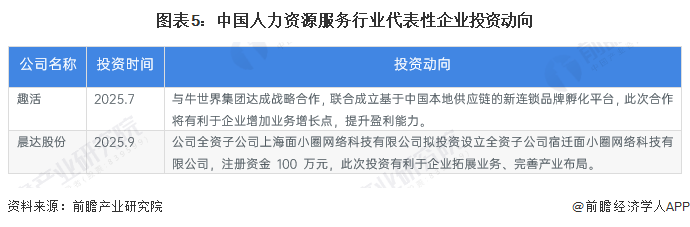 图表5：中国人力资源服务行业代表性企业投资动向

| 公司名称 | 投资时间 | 投资动向 |
|---|---|---|
| 趣活 | 2025.7 | 与牛世界集团达成战略合作，联合成立基于中国本地供应链的新连锁品牌孵化平台，此次合作将有利于企业增加业务增长点，提升盈利能力。 |
| 晨达股份 | 2025.9 | 公司全资子公司上海面小圈网络科技有限公司拟投资设立全资子公司宿迁面小圈网络科技有限公司，注册资金 100 万元，此次投资有利于企业拓展业务、完善产业布局。 |

资料来源：前瞻产业研究院

@前瞻经济学人APP